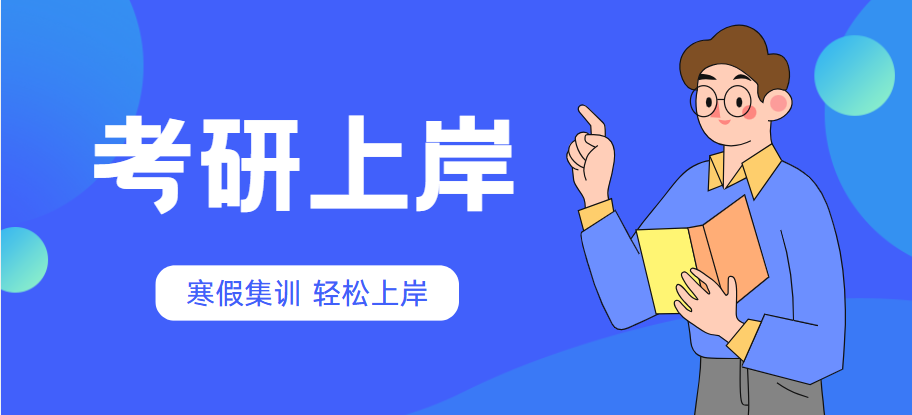 考研上岸

寒假集训 轻松上岸